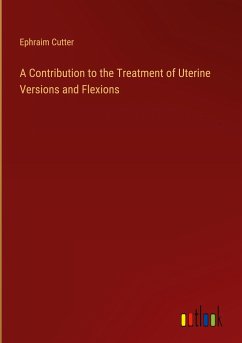 Ephraim Cutter

A Contribution to the Treatment of Uterine Versions and Flexions

outlook